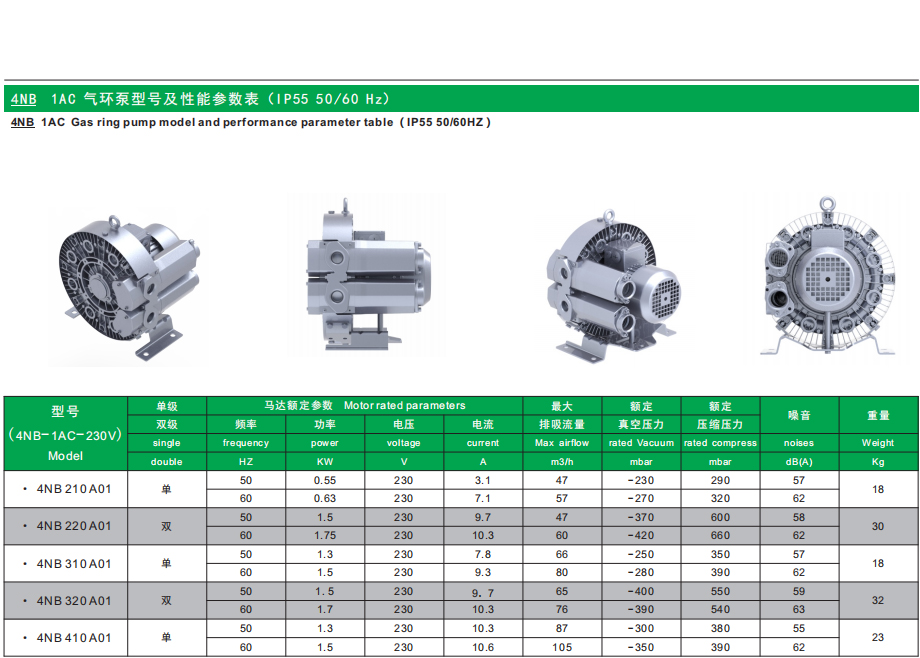 4NB 1AC 气环泵型号及性能参数表（IP55 50/60 Hz）

4NB 1AC Gas ring pump model and performance parameter table（IP55 50/60HZ）

| 型号 (4NB-1AC-230V) Model | 单级 双级 single double | 马达额定参数 Motor rated parameters 频率 frequency HZ | 功率 power KW | 电压 voltage V | 电流 current A | 最大 排吸流量 Max airflow m3/h | 额定 真空压力 rated Vacuum mbar | 额定 压缩压力 rated compress mbar | 噪音 noises dB(A) | 重量 Weight Kg |
|---|---|---|---|---|---|---|---|---|---|---|
| · 4NB 210 A01 | 单 | 50 | 0.55 | 230 | 3.1 | 47 | -230 | 290 | 57 | 18 |
| | | 60 | 0.63 | 230 | 7.1 | 57 | -270 | 320 | 62 | |
| · 4NB 220 A01 | 双 | 50 | 1.5 | 230 | 9.7 | 47 | -370 | 600 | 58 | 30 |
| | | 60 | 1.75 | 230 | 10.3 | 60 | -420 | 660 | 62 | |
| · 4NB 310 A01 | 单 | 50 | 1.3 | 230 | 7.8 | 66 | -250 | 350 | 57 | 18 |
| | | 60 | 1.5 | 230 | 9.3 | 80 | -280 | 390 | 62 | |
| · 4NB 320 A01 | 双 | 50 | 1.5 | 230 | 9．7 | 65 | -400 | 550 | 59 | 32 |
| | | 60 | 1.7 | 230 | 10.3 | 76 | -390 | 540 | 63 | |
| · 4NB 410 A01 | 单 | 50 | 1.3 | 230 | 10.3 | 87 | -300 | 380 | 55 | 23 |
| | | 60 | 1.5 | 230 | 10.6 | 105 | -350 | 390 | 62 | |